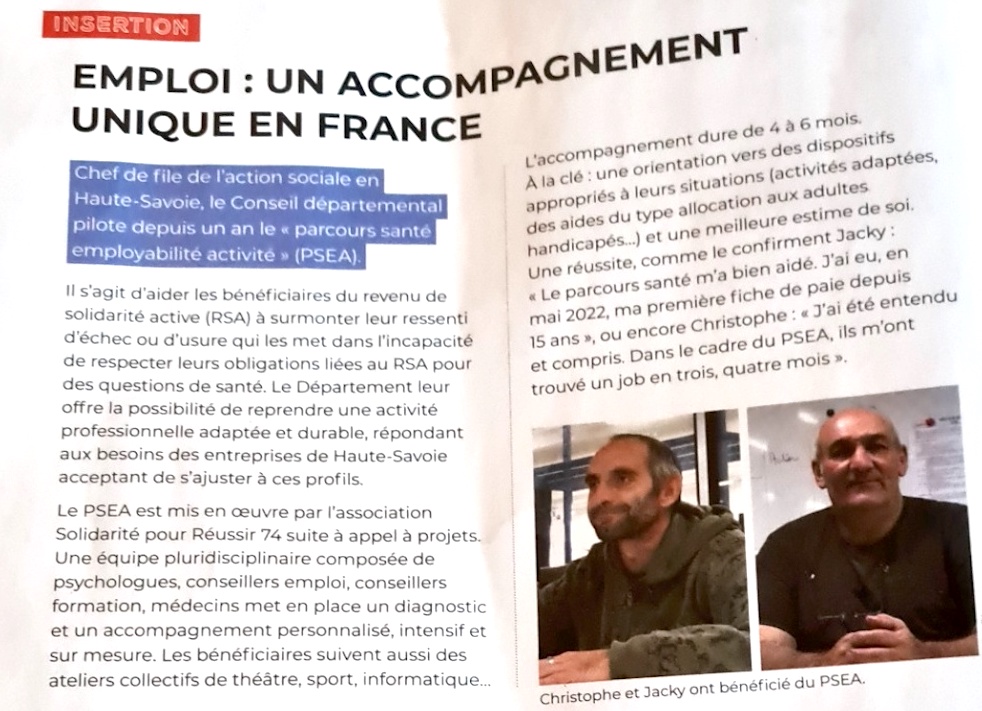 INSERTION

EMPLOI : UN ACCOMPAGNEMENT UNIQUE EN FRANCE

Chef de file de l'action sociale en Haute-Savoie, le Conseil départemental pilote depuis un an le « parcours santé employabilité activité » (PSEA).

Il s'agit d'aider les bénéficiaires du revenu de solidarité active (RSA) à surmonter leur ressenti d'échec ou d'usure qui les met dans l'incapacité de respecter leurs obligations liées au RSA pour des questions de santé. Le Département leur offre la possibilité de reprendre une activité professionnelle adaptée et durable, répondant aux besoins des entreprises de Haute-Savoie acceptant de s'ajuster à ces profils.

Le PSEA est mis en œuvre par l'association Solidarité pour Réussir 74 suite à appel à projets. Une équipe pluridisciplinaire composée de psychologues, conseillers emploi, conseillers formation, médecins met en place un diagnostic et un accompagnement personnalisé, intensif et sur mesure. Les bénéficiaires suivent aussi des ateliers collectifs de théâtre, sport, informatique...

L'accompagnement dure de 4 à 6 mois. À la clé : une orientation vers des dispositifs appropriés à leurs situations (activités adaptées, des aides du type allocation aux adultes handicapés...) et une meilleure estime de soi. Une réussite, comme le confirment Jacky : « Le parcours santé m'a bien aidé. J'ai eu, en mai 2022, ma première fiche de paie depuis 15 ans », ou encore Christophe : « J'ai été entendu et compris. Dans le cadre du PSEA, ils m'ont trouvé un job en trois, quatre mois ».

Christophe et Jacky ont bénéficié du PSEA.